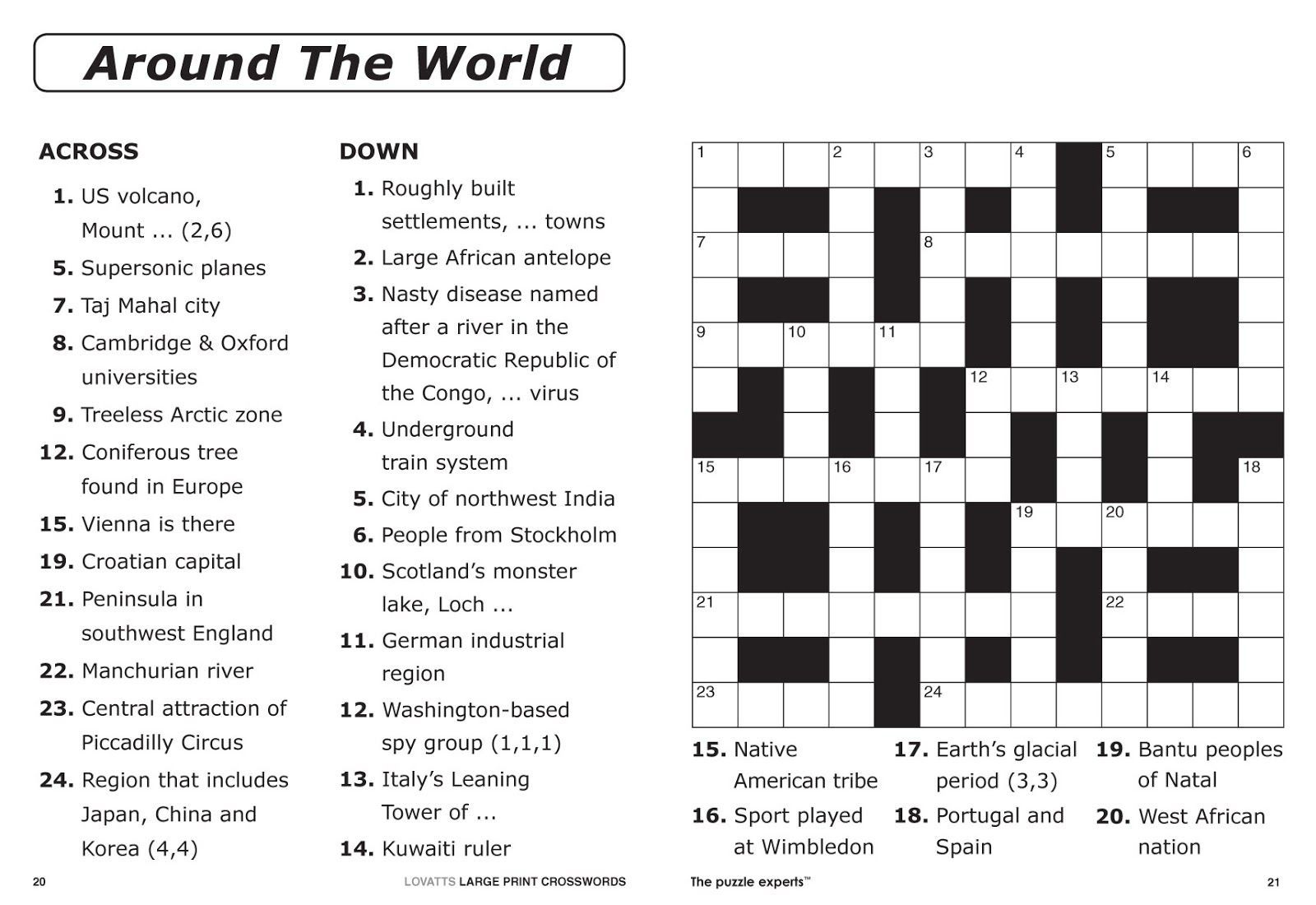 Around The World

ACROSS

1. US volcano, Mount ... (2,6)
5. Supersonic planes
7. Taj Mahal city
8. Cambridge & Oxford universities
9. Treeless Arctic zone
12. Coniferous tree found in Europe
15. Vienna is there
19. Croatian capital
21. Peninsula in southwest England
22. Manchurian river
23. Central attraction of Piccadilly Circus
24. Region that includes Japan, China and Korea (4,4)

DOWN

1. Roughly built settlements, ... towns
2. Large African antelope
3. Nasty disease named after a river in the Democratic Republic of the Congo, ... virus
4. Underground train system
5. City of northwest India
6. People from Stockholm
10. Scotland's monster lake, Loch ...
11. German industrial region
12. Washington-based spy group (1,1,1)
13. Italy's Leaning Tower of ...
14. Kuwaiti ruler

1 2 3 4 5 6 7 8 9 10 11 12 13 14 15 16 17 18 19 20 21 22 23 24

15. Native American tribe
16. Sport played at Wimbledon
17. Earth's glacial period (3,3)
18. Portugal and Spain
19. Bantu peoples of Natal
20. West African nation

20 LOVATTS LARGE PRINT CROSSWORDS The puzzle experts™ 21